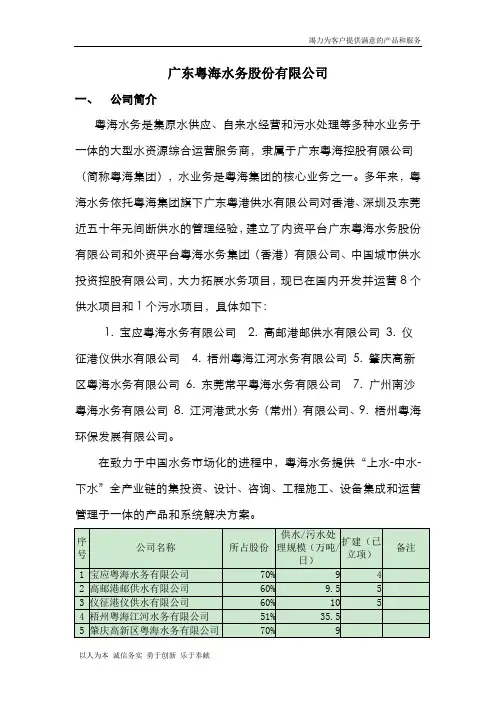 竭力为客户提供满意的产品和服务

广东粤海水务股份有限公司

一、 公司简介

粤海水务是集原水供应、自来水经营和污水处理等多种水业务于一体的大型水资源综合运营服务商，隶属于广东粤海控股有限公司（简称粤海集团），水业务是粤海集团的核心业务之一。多年来，粤海水务依托粤海集团旗下广东粤港供水有限公司对香港、深圳及东莞近五十年无间断供水的管理经验，建立了内资平台广东粤海水务股份有限公司和外资平台粤海水务集团（香港）有限公司、中国城市供水投资控股有限公司，大力拓展水务项目，现已在国内开发并运营 8 个供水项目和 1 个污水项目，具体如下：

1. 宝应粤海水务有限公司 2. 高邮港邮供水有限公司 3. 仪征港仪供水有限公司 4. 梧州粤海江河水务有限公司 5. 肇庆高新区粤海水务有限公司 6. 东莞常平粤海水务有限公司 7. 广州南沙粤海水务有限公司 8. 江河港武水务（常州）有限公司、9. 梧州粤海环保发展有限公司。

在致力于中国水务市场化的进程中，粤海水务提供“上水-中水-下水”全产业链的集投资、设计、咨询、工程施工、设备集成和运营管理于一体的产品和系统解决方案。

| 序号 | 公司名称 | 所占股份 | 供水/污水处理规模（万吨/日） | 扩建（已立项） | 备注 |
|---|---|---|---|---|---|
| 1 | 宝应粤海水务有限公司 | 70% | 9 | 4 | |
| 2 | 高邮港邮供水有限公司 | 60% | 9.5 | 5 | |
| 3 | 仪征港仪供水有限公司 | 60% | 10 | 5 | |
| 4 | 梧州粤海江河水务有限公司 | 51% | 35.5 | | |
| 5 | 肇庆高新区粤海水务有限公司 | 70% | 9 | | |

以人为本 诚信务实 勇于创新 乐于奉献